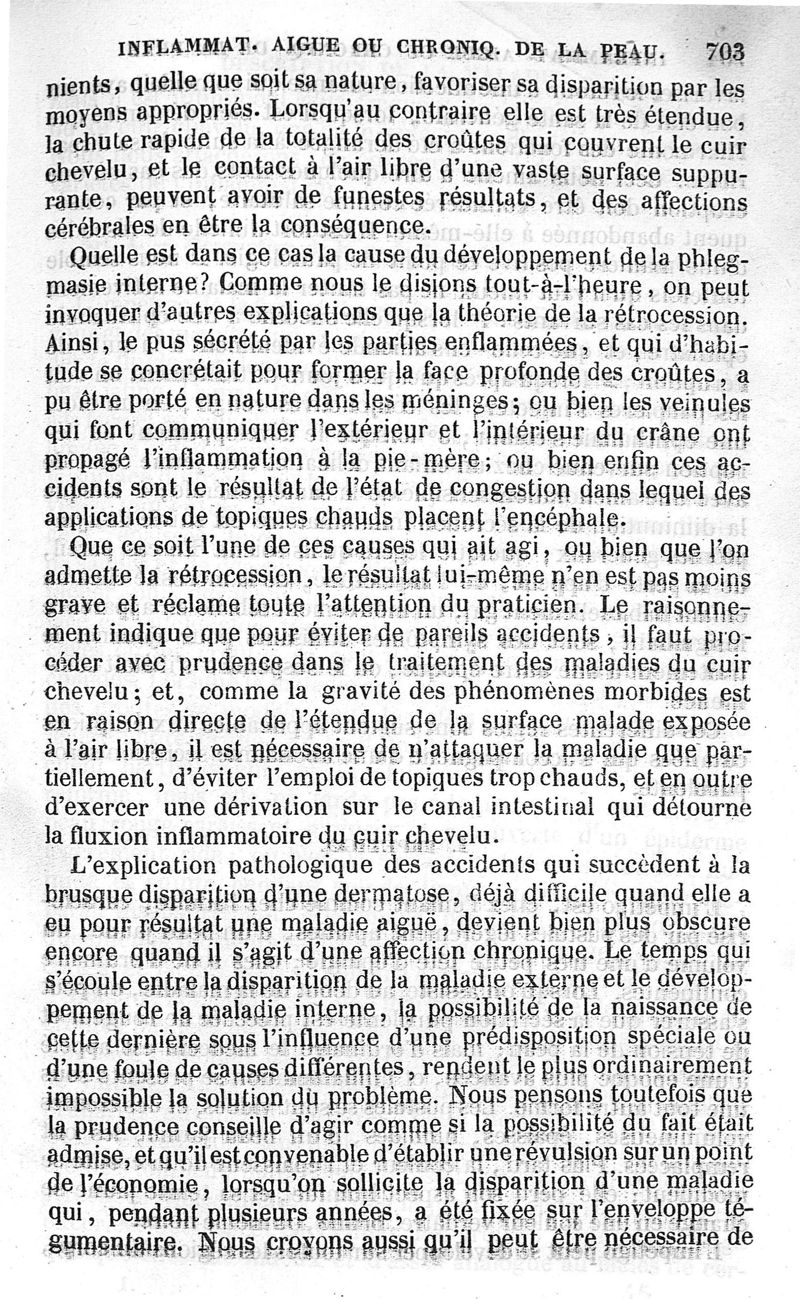 INFLAMMAT. AIGUE OU CHRONIQ. DE LA PEAU. 703

nients, quelle que soit sa nature, favoriser sa disparition par les moyens appropriés. Lorsqu'au contraire elle est très étendue, la chute rapide de la totalité des croûtes qui couvrent le cuir chevelu, et le contact à l'air libre d'une vaste surface suppurante, peuvent avoir de funestes résultats, et des affections cérébrales en être la conséquence.

Quelle est dans ce cas la cause du développement de la phlegmasie interne? Comme nous le disions tout-à-l'heure, on peut invoquer d'autres explications que la théorie de la rétrocession. Ainsi, le pus sécrété par les parties enflammées, et qui d'habitude se concrétait pour former la face profonde des croûtes, a pu être porté en nature dans les méninges; ou bien les veinules qui font communiquer l'extérieur et l'intérieur du crâne ont propagé l'inflammation à la pie-mère; ou bien enfin ces accidents sont le résultat de l'état de congestion dans lequel des applications de topiques chauds placent l'encéphale.

Que ce soit l'une de ces causes qui ait agi, ou bien que l'on admette la rétrocession, le résultat lui-même n'en est pas moins grave et réclame toute l'attention du praticien. Le raisonnement indique que pour éviter de pareils accidents, il faut procéder avec prudence dans le traitement des maladies du cuir chevelu; et, comme la gravité des phénomènes morbides est en raison directe de l'étendue de la surface malade exposée à l'air libre, il est nécessaire de n'attaquer la maladie que partiellement, d'éviter l'emploi de topiques trop chauds, et en outre d'exercer une dérivation sur le canal intestinal qui détourne la fluxion inflammatoire du cuir chevelu.

L'explication pathologique des accidents qui succèdent à la brusque disparition d'une dermatose, déjà difficile quand elle a eu pour résultat une maladie aiguë, devient bien plus obscure encore quand il s'agit d'une affection chronique. Le temps qui s'écoule entre la disparition de la maladie externe et le développement de la maladie interne, la possibilité de la naissance de cette dernière sous l'influence d'une prédisposition spéciale ou d'une foule de causes différentes, rendent le plus ordinairement impossible la solution du problème. Nous pensons toutefois que la prudence conseille d'agir comme si la possibilité du fait était admise, et qu'il est convenable d'établir une révulsion sur un point de l'économie, lorsqu'on sollicite la disparition d'une maladie qui, pendant plusieurs années, a été fixée sur l'enveloppe tégumentaire. Nous croyons aussi qu'il peut être nécessaire de